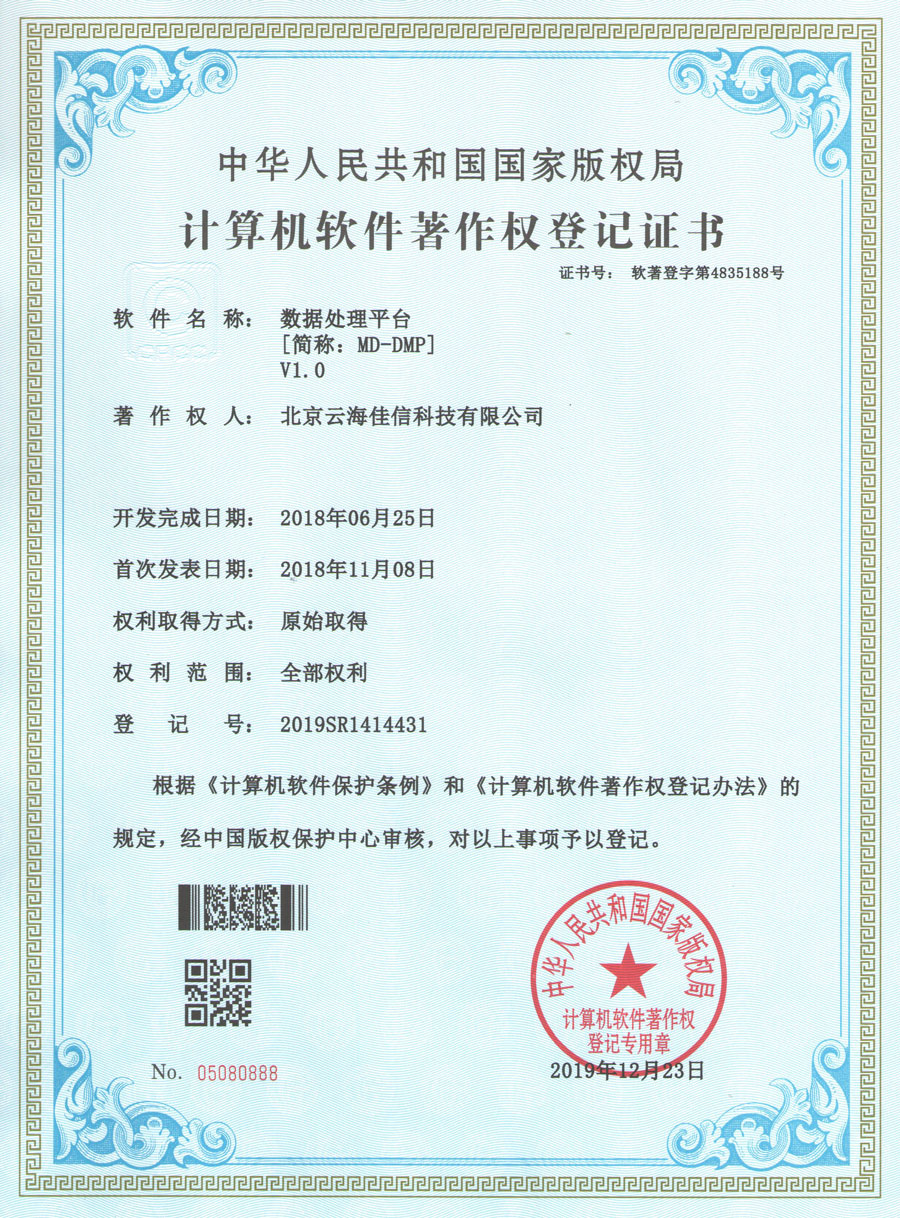 中华人民共和国国家版权局

计算机软件著作权登记证书

证书号： 软著登字第4835188号

软 件 名 称： 数据处理平台
[简称：MD-DMP]
V1.0

著 作 权 人： 北京云海佳信科技有限公司

开发完成日期： 2018年06月25日

首次发表日期： 2018年11月08日

权利取得方式： 原始取得

权 利 范 围： 全部权利

登 记 号： 2019SR1414431

根据《计算机软件保护条例》和《计算机软件著作权登记办法》的规定，经中国版权保护中心审核，对以上事项予以登记。

中华人民共和国国家版权局
计算机软件著作权
登记专用章

No. 05080888

2019年12月23日